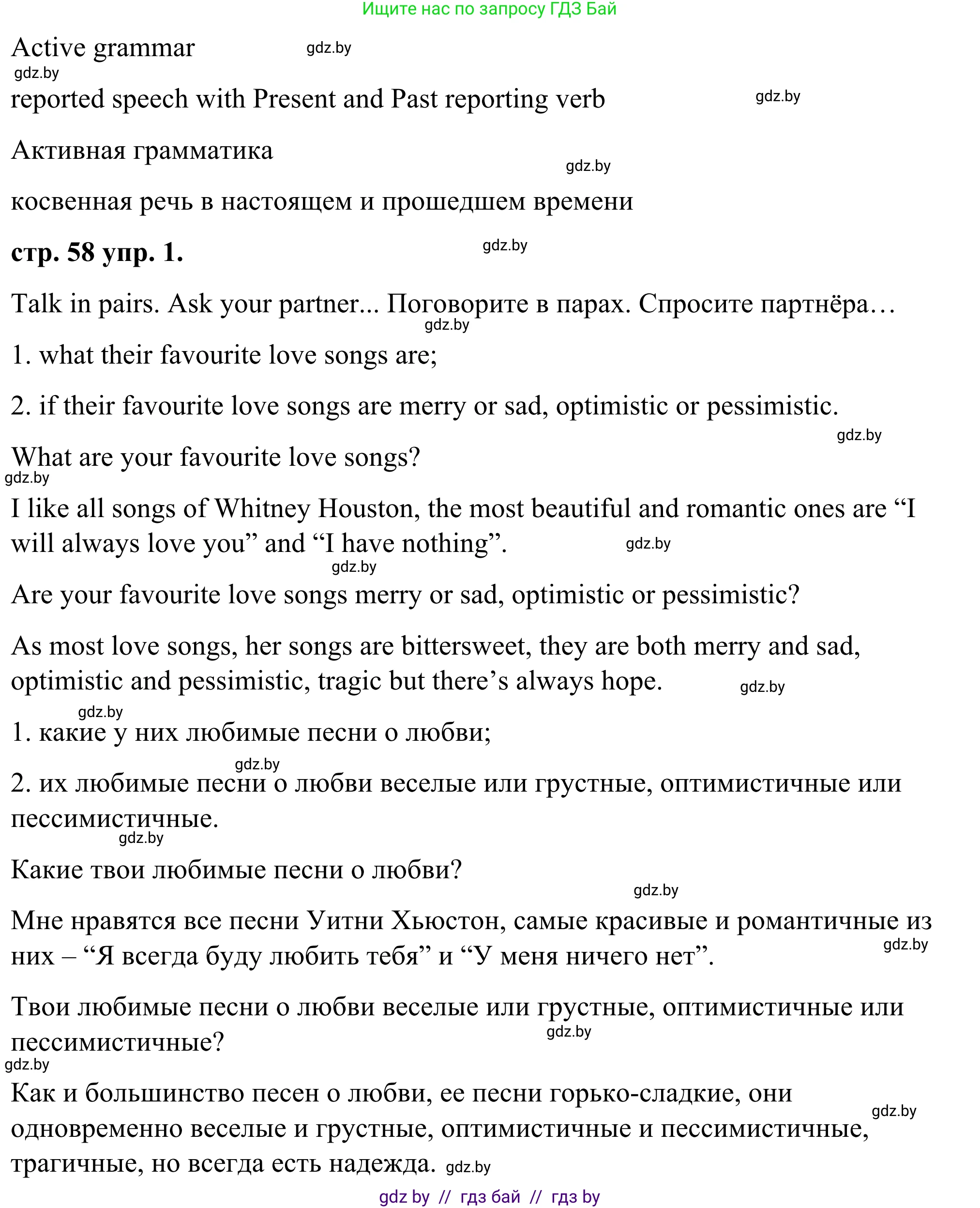 Ищите нас по запросу ГДЗ Бай

Active grammar gdz.by
gdz.by
reported speech with Present and Past reporting verb gdz.by

Активная грамматика
gdz.by
косвенная речь в настоящем и прошедшем времени

**стр. 58 упр. 1.** gdz.by

Talk in pairs. Ask your partner... Поговорите в парах. Спросите партнёра…
gdz.by
1. what their favourite love songs are;

2. if their favourite love songs are merry or sad, optimistic or pessimistic.
gdz.by
What are your favourite love songs?
gdz.by
I like all songs of Whitney Houston, the most beautiful and romantic ones are “I will always love you” and “I have nothing”. gdz.by
gdz.by
Are your favourite love songs merry or sad, optimistic or pessimistic?

As most love songs, her songs are bittersweet, they are both merry and sad, optimistic and pessimistic, tragic but there’s always hope. gdz.by
gdz.by
1. какие у них любимые песни о любви;
gdz.by
2. их любимые песни о любви веселые или грустные, оптимистичные или пессимистичные.
gdz.by
Какие твои любимые песни о любви?
gdz.by
Мне нравятся все песни Уитни Хьюстон, самые красивые и романтичные из них – “Я всегда буду любить тебя” и “У меня ничего нет”. gdz.by

Твои любимые песни о любви веселые или грустные, оптимистичные или пессимистичные? gdz.by
gdz.by
Как и большинство песен о любви, ее песни горько-сладкие, они одновременно веселые и грустные, оптимистичные и пессимистичные, трагичные, но всегда есть надежда. gdz.by gdz.by

gdz by // гдз бай // гдз by